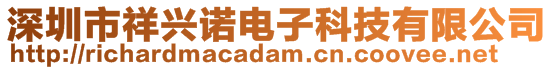 深圳市祥兴诺电子科技有限公司
http://richardmacadam.cn.coovee.net